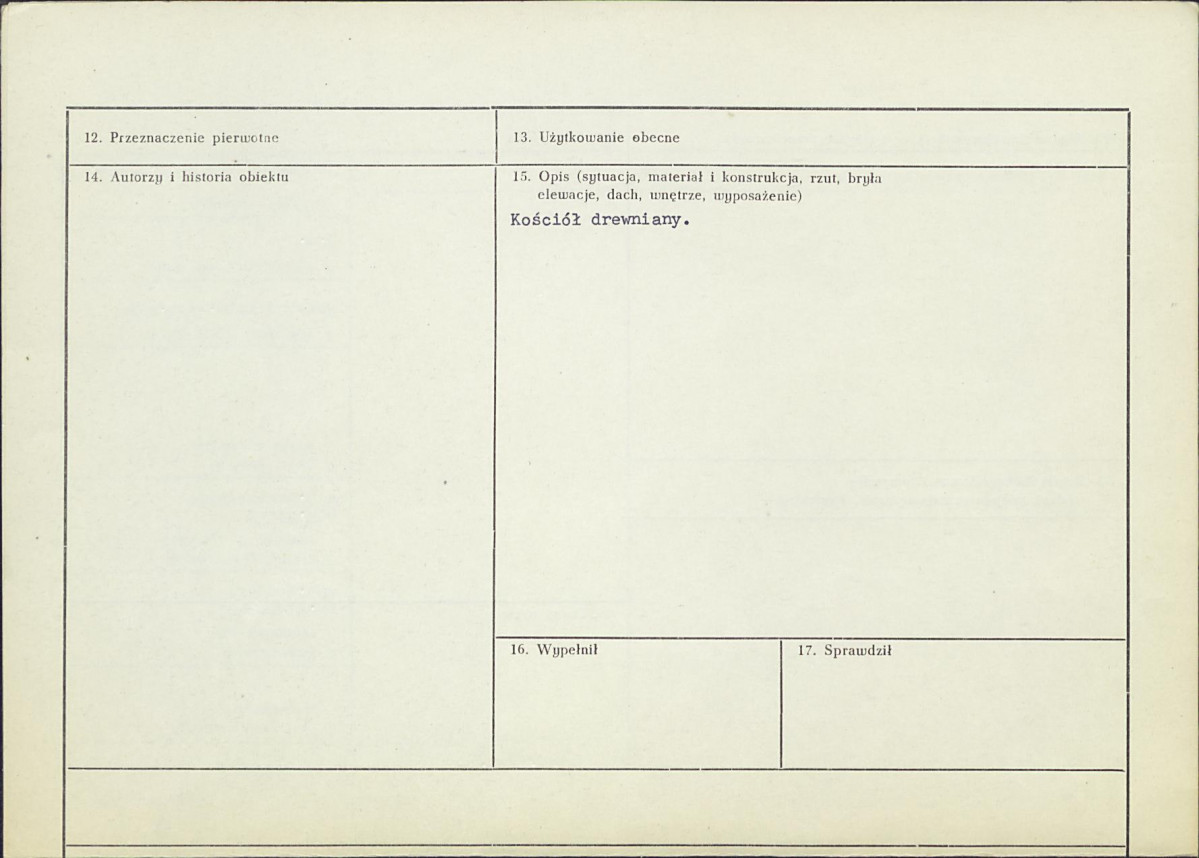 12. Przeznaczenie pierwotne

13. Użytkowanie obecne

14. Autorzy i historia obiektu

15. Opis (sytuacja, materiał i konstrukcja, rzut, bryła elewacje, dach, wnętrze, wyposażenie)

Kościół drewniany.

16. Wypełnił

17. Sprawdził